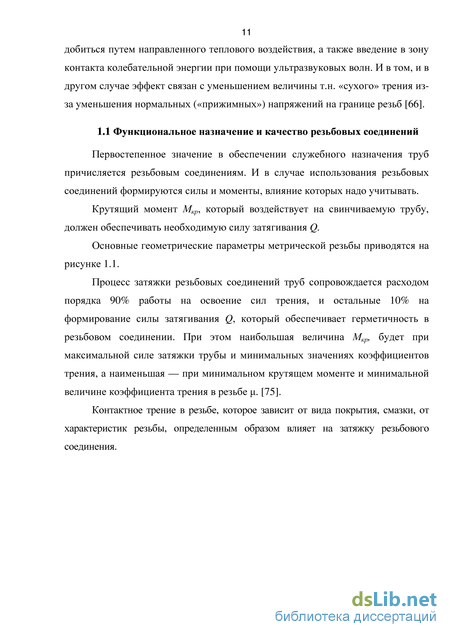 11

добиться путем направленного теплового воздействия, а также введение в зону контакта колебательной энергии при помощи ультразвуковых волн. И в том, и в другом случае эффект связан с уменьшением величины т.н. «сухого» трения из-за уменьшения нормальных («прижимных») напряжений на границе резьб [66].

1.1 Функциональное назначение и качество резьбовых соединений

Первостепенное значение в обеспечении служебного назначения труб причисляется резьбовым соединениям. И в случае использования резьбовых соединений формируются силы и моменты, влияние которых надо учитывать.

Крутящий момент $M_{кр}$, который воздействует на свинчиваемую трубу, должен обеспечивать необходимую силу затягивания $Q$.

Основные геометрические параметры метрической резьбы приводятся на рисунке 1.1.

Процесс затяжки резьбовых соединений труб сопровождается расходом порядка 90% работы на освоение сил трения, и остальные 10% на формирование силы затягивания $Q$, который обеспечивает герметичность в резьбовом соединении. При этом наибольшая величина $M_{кр}$, будет при максимальной силе затяжки трубы и минимальных значениях коэффициентов трения, а наименьшая — при минимальном крутящем моменте и минимальной величине коэффициента трения в резьбе μ. [75].

Контактное трение в резьбе, которое зависит от вида покрытия, смазки, от характеристик резьбы, определенным образом влияет на затяжку резьбового соединения.

dsLib.net
библиотека диссертаций